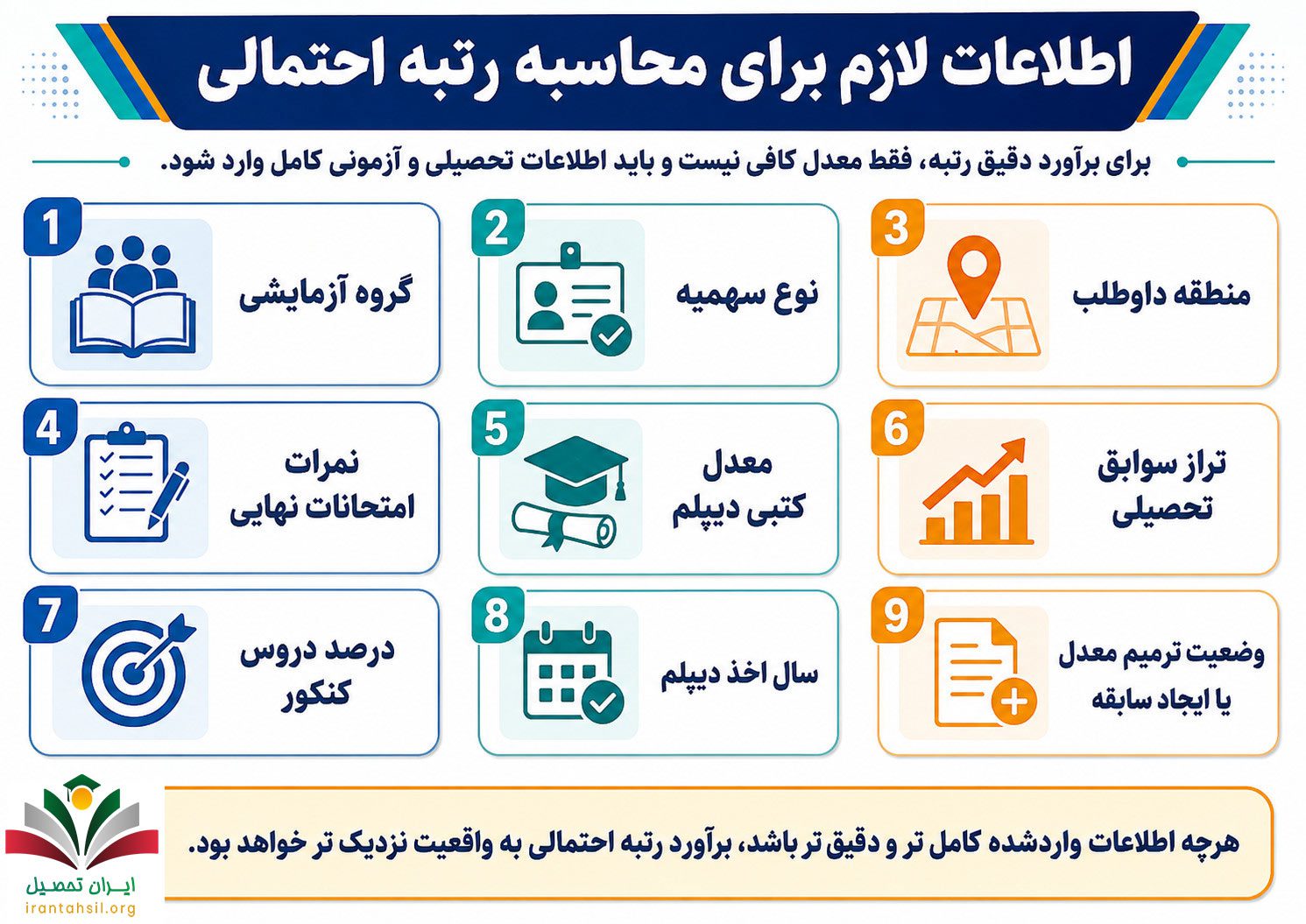 اطلاعات لازم برای محاسبه رتبه احتمالی

برای برآورد دقیق رتبه، فقط معدل کافی نیست و باید اطلاعات تحصیلی و آزمونی کامل وارد شود.

1
گروه آزمایشی

2
نوع سهمیه

3
منطقه داوطلب

4
نمرات امتحانات نهایی

5
معدل کتبی دیپلم

6
تراز سوابق تحصیلی

7
درصد دروس کنکور

8
سال اخذ دیپلم

9
وضعیت ترمیم معدل یا ایجاد سابقه

هرچه اطلاعات واردشده کامل تر و دقیق تر باشد، برآورد رتبه احتمالی به واقعیت نزدیک تر خواهد بود.

ایران تحصیل
irantahsil.org